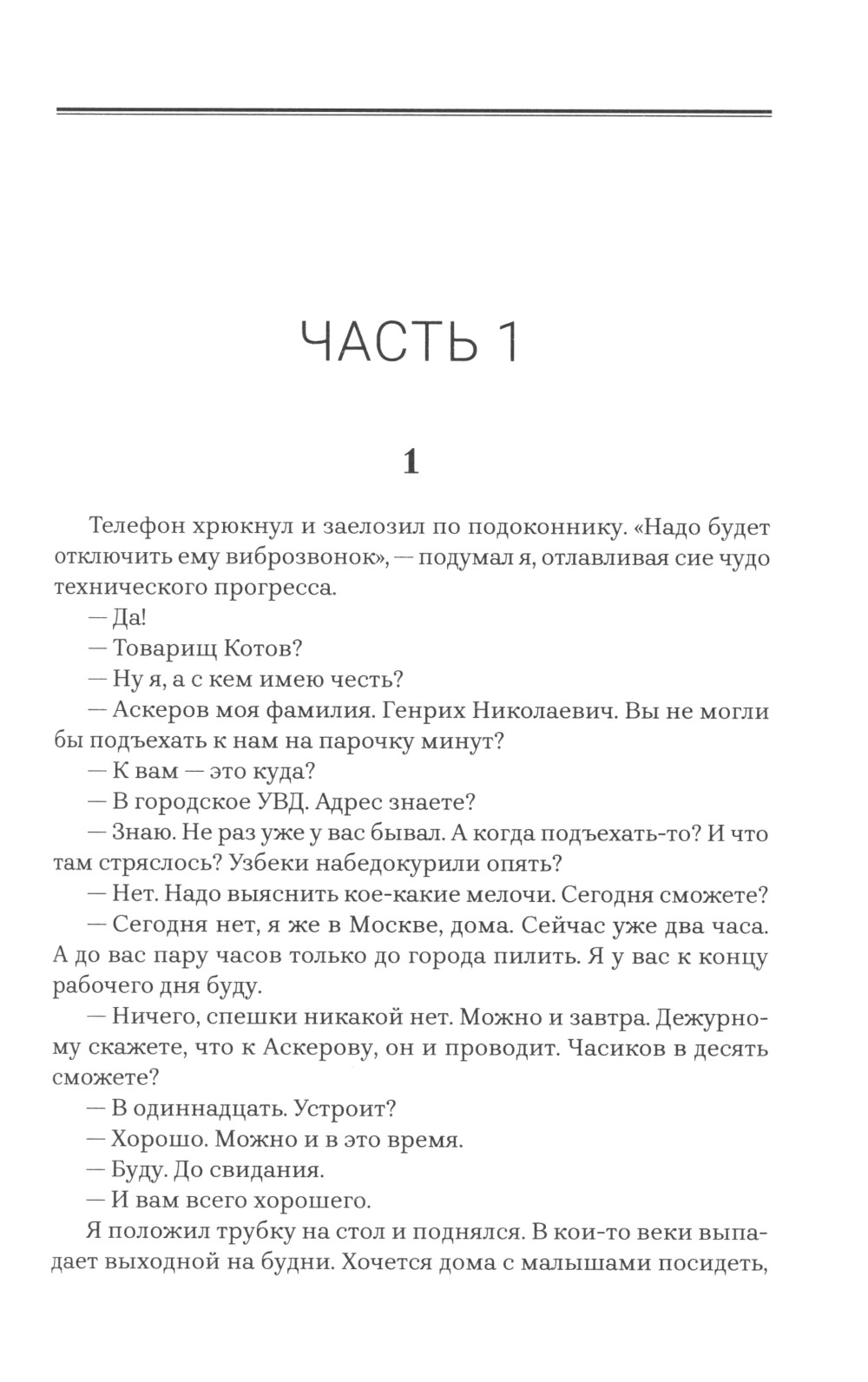 ЧАСТЬ 1

1

Телефон хрюкнул и заелозил по подоконнику. «Надо будет отключить ему виброзвонок», — подумал я, отлавливая сие чудо технического прогресса.

— Да!

— Товарищ Котов?

— Ну я, а с кем имею честь?

— Аскеров моя фамилия. Генрих Николаевич. Вы не могли бы подъехать к нам на парочку минут?

— К вам — это куда?

— В городское УВД. Адрес знаете?

— Знаю. Не раз уже у вас бывал. А когда подъехать-то? И что там стряслось? Узбеки набедокурили опять?

— Нет. Надо выяснить кое-какие мелочи. Сегодня сможете?

— Сегодня нет, я же в Москве, дома. Сейчас уже два часа. А до вас пару часов только до города пилить. Я у вас к концу рабочего дня буду.

— Ничего, спешки никакой нет. Можно и завтра. Дежурному скажете, что к Аскерову, он и проводит. Часиков в десять сможете?

— В одиннадцать. Устроит?

— Хорошо. Можно и в это время.

— Буду. До свидания.

— И вам всего хорошего.

Я положил трубку на стол и поднялся. В кои-то веки выпадает выходной на будни. Хочется дома с малышами посидеть,